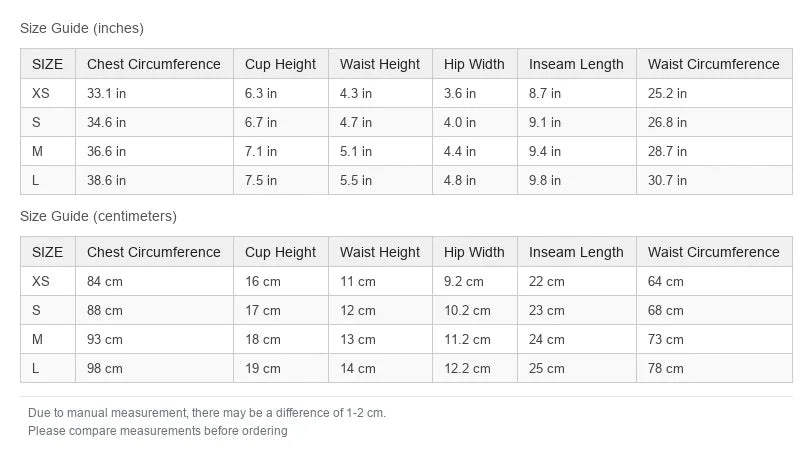 Size Guide (inches)

| SIZE | Chest Circumference | Cup Height | Waist Height | Hip Width | Inseam Length | Waist Circumference |
|---|---|---|---|---|---|---|
| XS | 33.1 in | 6.3 in | 4.3 in | 3.6 in | 8.7 in | 25.2 in |
| S | 34.6 in | 6.7 in | 4.7 in | 4.0 in | 9.1 in | 26.8 in |
| M | 36.6 in | 7.1 in | 5.1 in | 4.4 in | 9.4 in | 28.7 in |
| L | 38.6 in | 7.5 in | 5.5 in | 4.8 in | 9.8 in | 30.7 in |

Size Guide (centimeters)

| SIZE | Chest Circumference | Cup Height | Waist Height | Hip Width | Inseam Length | Waist Circumference |
|---|---|---|---|---|---|---|
| XS | 84 cm | 16 cm | 11 cm | 9.2 cm | 22 cm | 64 cm |
| S | 88 cm | 17 cm | 12 cm | 10.2 cm | 23 cm | 68 cm |
| M | 93 cm | 18 cm | 13 cm | 11.2 cm | 24 cm | 73 cm |
| L | 98 cm | 19 cm | 14 cm | 12.2 cm | 25 cm | 78 cm |

Due to manual measurement, there may be a difference of 1-2 cm.
Please compare measurements before ordering